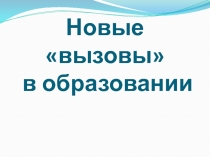 Новые «вызовы» в образовании